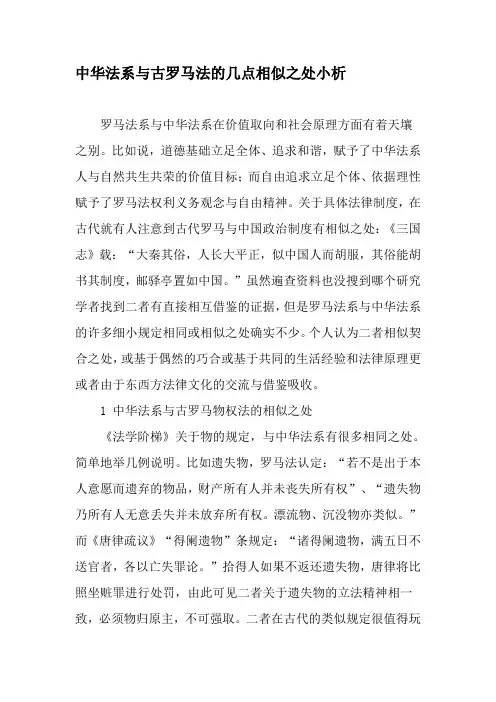 中华法系与古罗马法的几点相似之处小析

罗马法系与中华法系在价值取向和社会原理方面有着天壤之别。比如说，道德基础立足全体、追求和谐，赋予了中华法系人与自然共生共荣的价值目标；而自由追求立足个体、依据理性赋予了罗马法权利义务观念与自由精神。关于具体法律制度，在古代就有人注意到古代罗马与中国政治制度有相似之处：《三国志》载：“大秦其俗，人长大平正，似中国人而胡服，其俗能胡书其制度，邮驿亭置如中国。”虽然遍查资料也没搜到哪个研究学者找到二者有直接相互借鉴的证据，但是罗马法系与中华法系的许多细小规定相同或相似之处确实不少。个人认为二者相似契合之处，或基于偶然的巧合或基于共同的生活经验和法律原理更或者由于东西方法律文化的交流与借鉴吸收。

1 中华法系与古罗马物权法的相似之处

《法学阶梯》关于物的规定，与中华法系有很多相同之处。简单地举几例说明。比如遗失物，罗马法认定：“若不是出于本人意愿而遗弃的物品，财产所有人并未丧失所有权”、“遗失物乃所有人无意丢失并未放弃所有权。漂流物、沉没物亦类似。”而《唐律疏议》“得阑遗物”条规定：“诸得阑遗物，满五日不送官者，各以亡失罪论。”拾得人如果不返还遗失物，唐律将比照坐赃罪进行处罚，由此可见二者关于遗失物的立法精神相一致，必须物归原主，不可强取。二者在古代的类似规定很值得玩